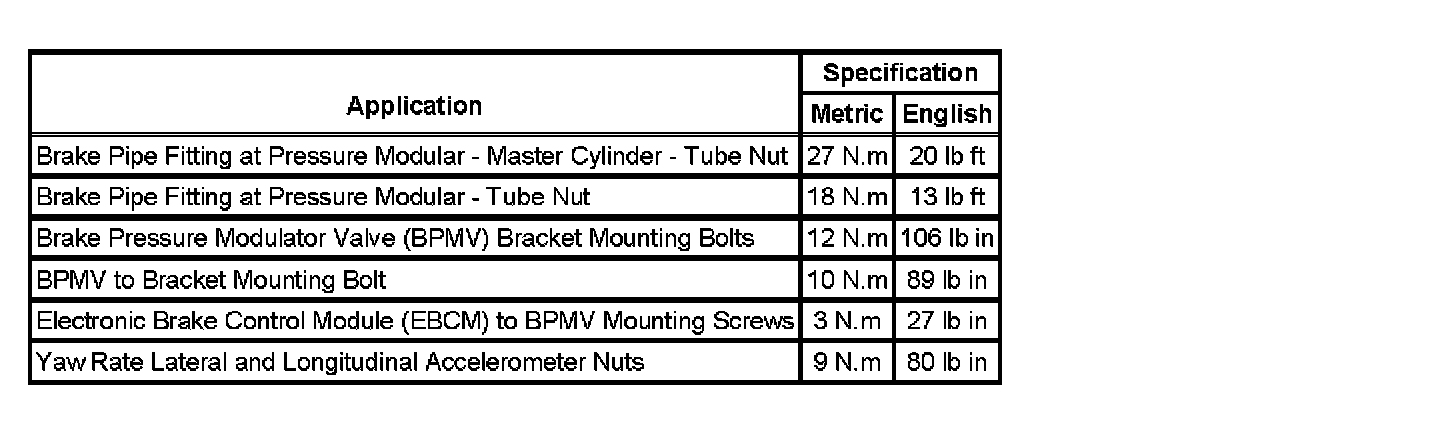 | Application | Specification | |
|---|---|---|
| | Metric | English |
| Brake Pipe Fitting at Pressure Modular - Master Cylinder - Tube Nut | 27 N.m | 20 lb ft |
| Brake Pipe Fitting at Pressure Modular - Tube Nut | 18 N.m | 13 lb ft |
| Brake Pressure Modulator Valve (BPMV) Bracket Mounting Bolts | 12 N.m | 106 lb in |
| BPMV to Bracket Mounting Bolt | 10 N.m | 89 lb in |
| Electronic Brake Control Module (EBCM) to BPMV Mounting Screws | 3 N.m | 27 lb in |
| Yaw Rate Lateral and Longitudinal Accelerometer Nuts | 9 N.m | 80 lb in |